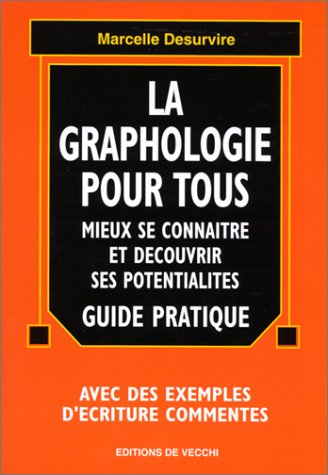 Marcelle Desurvire

LA GRAPHOLOGIE POUR TOUS

MIEUX SE CONNAITRE ET DECOUVRIR SES POTENTIALITES

GUIDE PRATIQUE

AVEC DES EXEMPLES D'ECRITURE COMMENTES

EDITIONS DE VECCHI